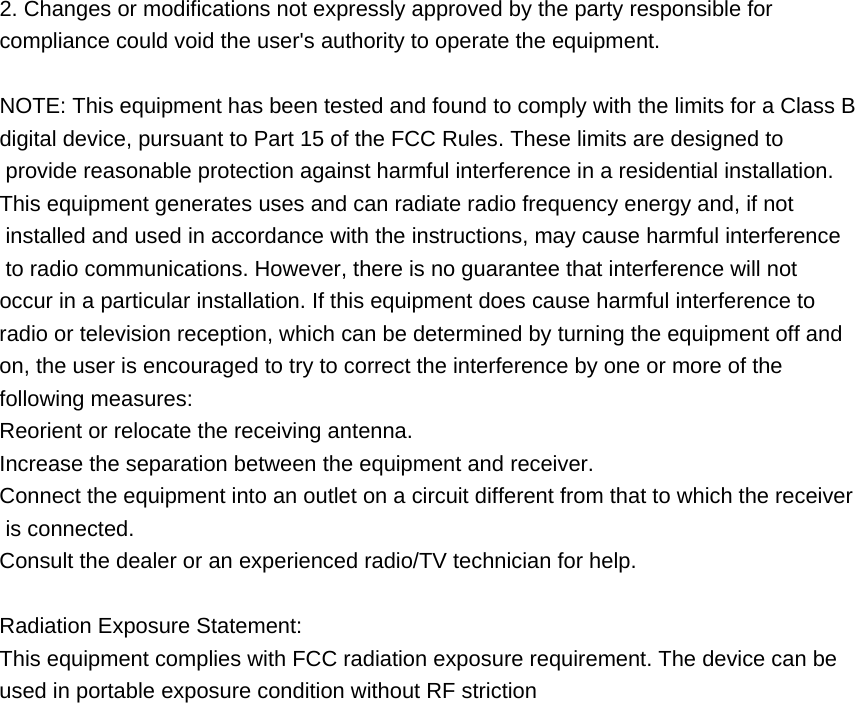 2. Changes or modifications not expressly approved by the party responsible for compliance could void the user's authority to operate the equipment.

NOTE: This equipment has been tested and found to comply with the limits for a Class B digital device, pursuant to Part 15 of the FCC Rules. These limits are designed to provide reasonable protection against harmful interference in a residential installation. This equipment generates uses and can radiate radio frequency energy and, if not installed and used in accordance with the instructions, may cause harmful interference to radio communications. However, there is no guarantee that interference will not occur in a particular installation. If this equipment does cause harmful interference to radio or television reception, which can be determined by turning the equipment off and on, the user is encouraged to try to correct the interference by one or more of the following measures:
Reorient or relocate the receiving antenna.
Increase the separation between the equipment and receiver.
Connect the equipment into an outlet on a circuit different from that to which the receiver is connected.
Consult the dealer or an experienced radio/TV technician for help.

Radiation Exposure Statement:
This equipment complies with FCC radiation exposure requirement. The device can be used in portable exposure condition without RF striction